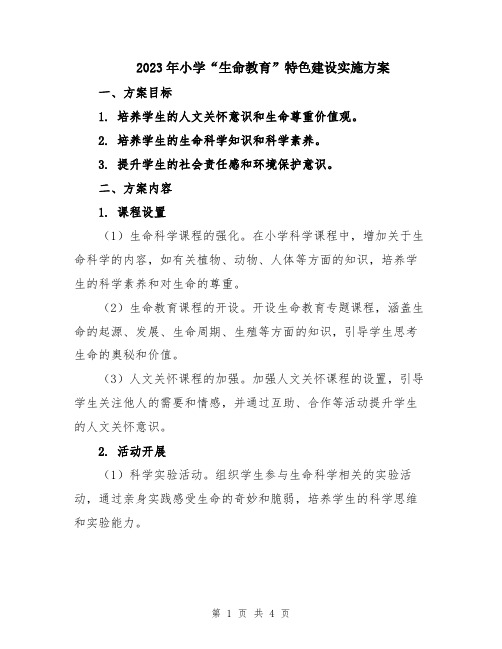 2023年小学“生命教育”特色建设实施方案

一、方案目标

1. 培养学生的人文关怀意识和生命尊重价值观。

2. 培养学生的生命科学知识和科学素养。

3. 提升学生的社会责任感和环境保护意识。

二、方案内容

1. 课程设置

（1）生命科学课程的强化。在小学科学课程中，增加关于生命科学的内容，如有关植物、动物、人体等方面的知识，培养学生的科学素养和对生命的尊重。

（2）生命教育课程的开设。开设生命教育专题课程，涵盖生命的起源、发展、生命周期、生殖等方面的知识，引导学生思考生命的奥秘和价值。

（3）人文关怀课程的加强。加强人文关怀课程的设置，引导学生关注他人的需要和情感，并通过互助、合作等活动提升学生的人文关怀意识。

2. 活动开展

（1）科学实验活动。组织学生参与生命科学相关的实验活动，通过亲身实践感受生命的奇妙和脆弱，培养学生的科学思维和实验能力。

第 1 页 共 4 页